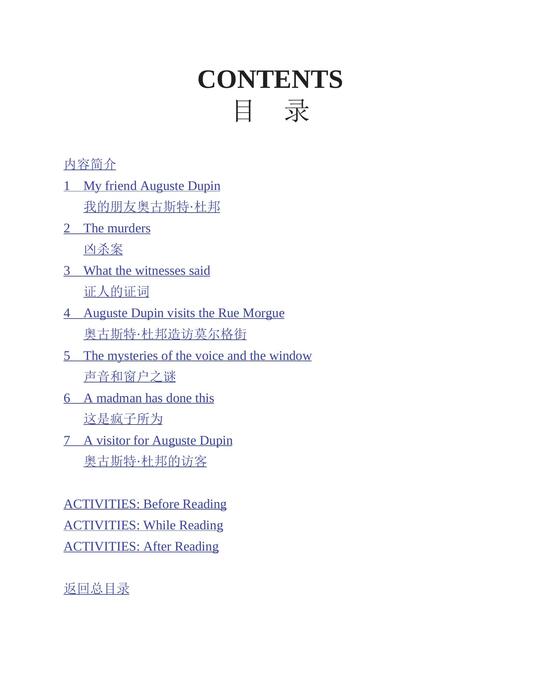 CONTENTS
目　录

内容简介

1　My friend Auguste Dupin
我的朋友奥古斯特·杜邦

2　The murders
凶杀案

3　What the witnesses said
证人的证词

4　Auguste Dupin visits the Rue Morgue
奥古斯特·杜邦造访莫尔格街

5　The mysteries of the voice and the window
声音和窗户之谜

6　A madman has done this
这是疯子所为

7　A visitor for Auguste Dupin
奥古斯特·杜邦的访客

ACTIVITIES: Before Reading
ACTIVITIES: While Reading
ACTIVITIES: After Reading

返回总目录